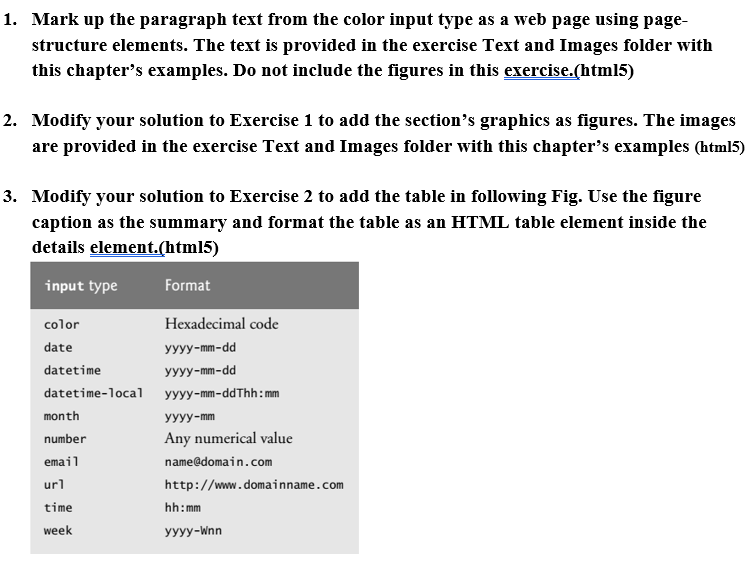 1. Mark up the paragraph text from the color input type as a web page using page-structure elements. The text is provided in the exercise Text and Images folder with this chapter's examples. Do not include the figures in this exercise.(html5)

2. Modify your solution to Exercise 1 to add the section's graphics as figures. The images are provided in the exercise Text and Images folder with this chapter's examples (html5)

3. Modify your solution to Exercise 2 to add the table in following Fig. Use the figure caption as the summary and format the table as an HTML table element inside the details element.(html5)

| input type | Format |
|---|---|
| color | Hexadecimal code |
| date | yyyy-mm-dd |
| datetime | yyyy-mm-dd |
| datetime-local | yyyy-mm-ddThh:mm |
| month | yyyy-mm |
| number | Any numerical value |
| email | name@domain.com |
| url | http://www.domainname.com |
| time | hh:mm |
| week | yyyy-Wnn |